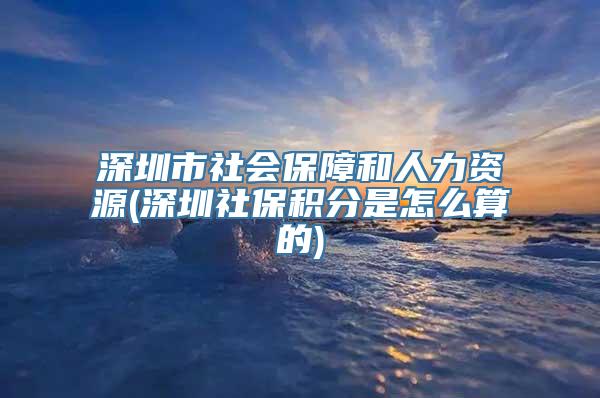 深圳市社会保障和人力资源(深圳社保积分是怎么算的)